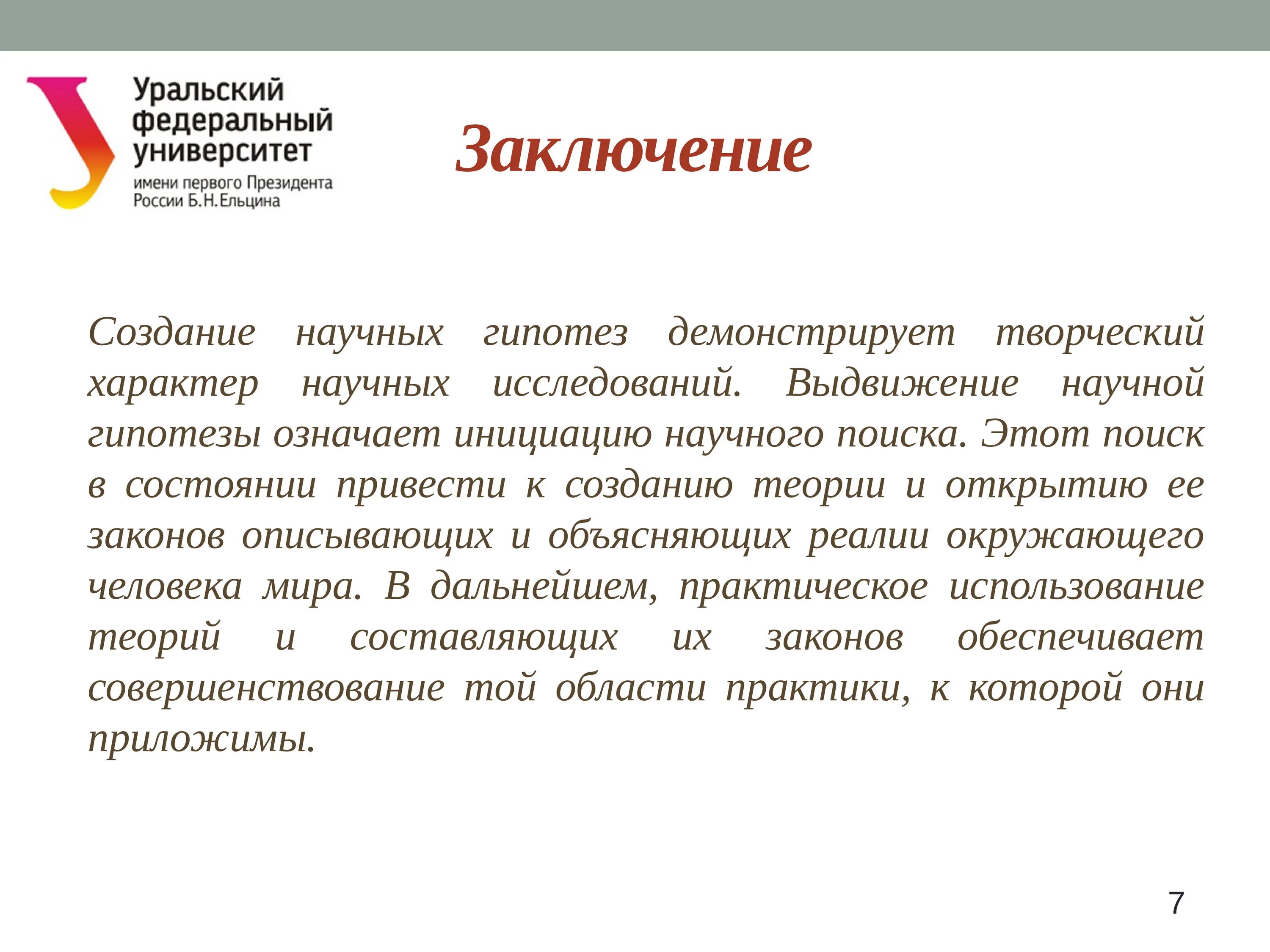 Уральский федеральный университет имени первого Президента России Б.Н.Ельцина

Заключение

Создание научных гипотез демонстрирует творческий характер научных исследований. Выдвижение научной гипотезы означает инициацию научного поиска. Этот поиск в состоянии привести к созданию теории и открытию ее законов описывающих и объясняющих реалии окружающего человека мира. В дальнейшем, практическое использование теорий и составляющих их законов обеспечивает совершенствование той области практики, к которой они приложимы.

7